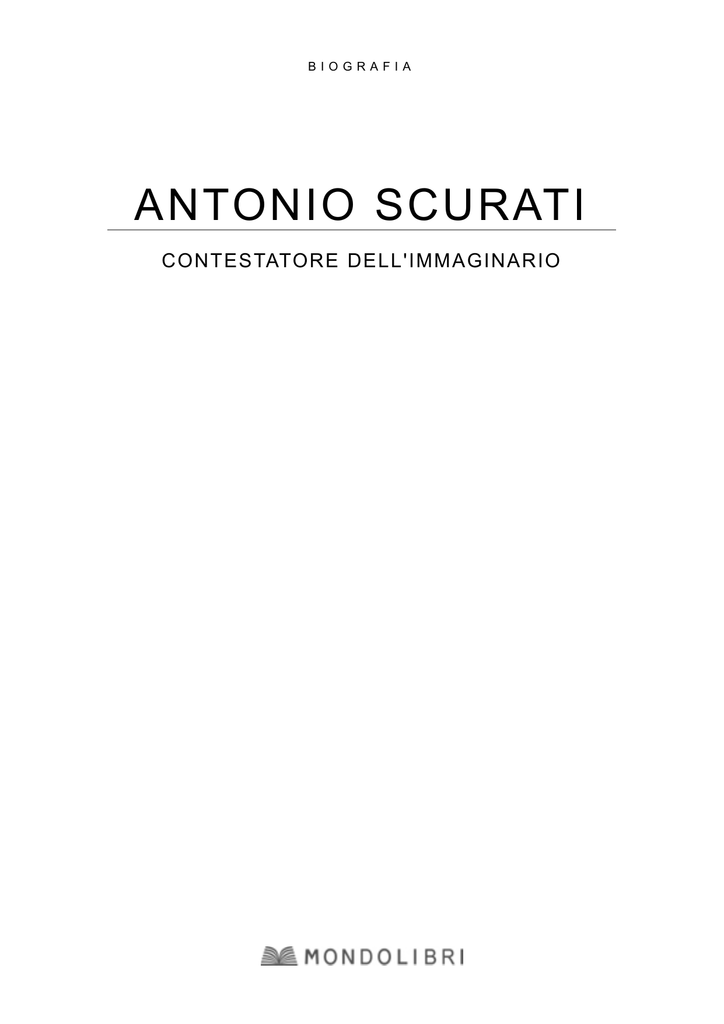 BIOGRAFIA

ANTONIO SCURATI

CONTESTATORE DELL'IMMAGINARIO

MONDOLIBRI